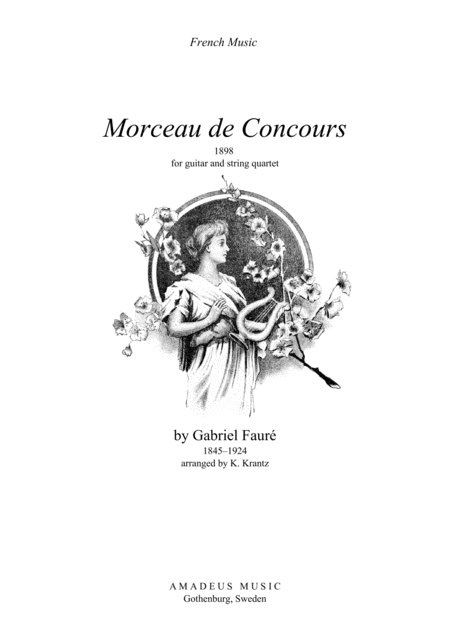 French Music

Morceau de Concours

1898
for guitar and string quartet

by Gabriel Fauré
1845–1924
arranged by K. Krantz

AMADEUS MUSIC
Gothenburg, Sweden